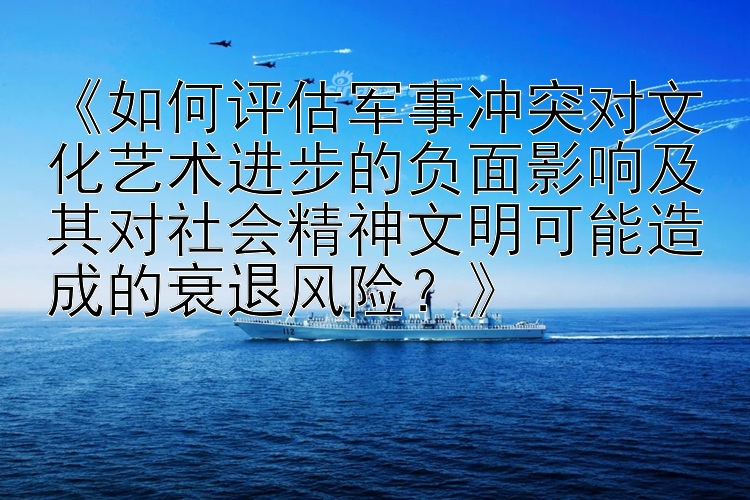 《如何评估军事冲突对文化艺术进步的负面影响及其对社会精神文明可能造成的衰退风险？》

112